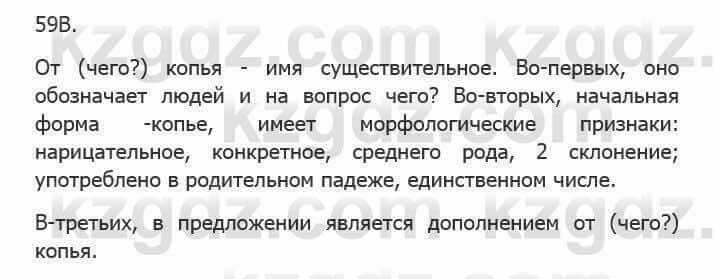 59В.

kzgdz.com kzgdz.com

От (чего?) копья - имя существительное. Во-первых, оно обозначает людей и на вопрос чего? Во-вторых, начальная форма -копье, имеет морфологические признаки: нарицательное, конкретное, среднего рода, 2 склонение; употреблено в родительном падеже, единственном числе.

kzgdz.com kzgdz.com

В-третьих, в предложении является дополнением от (чего?) копья.